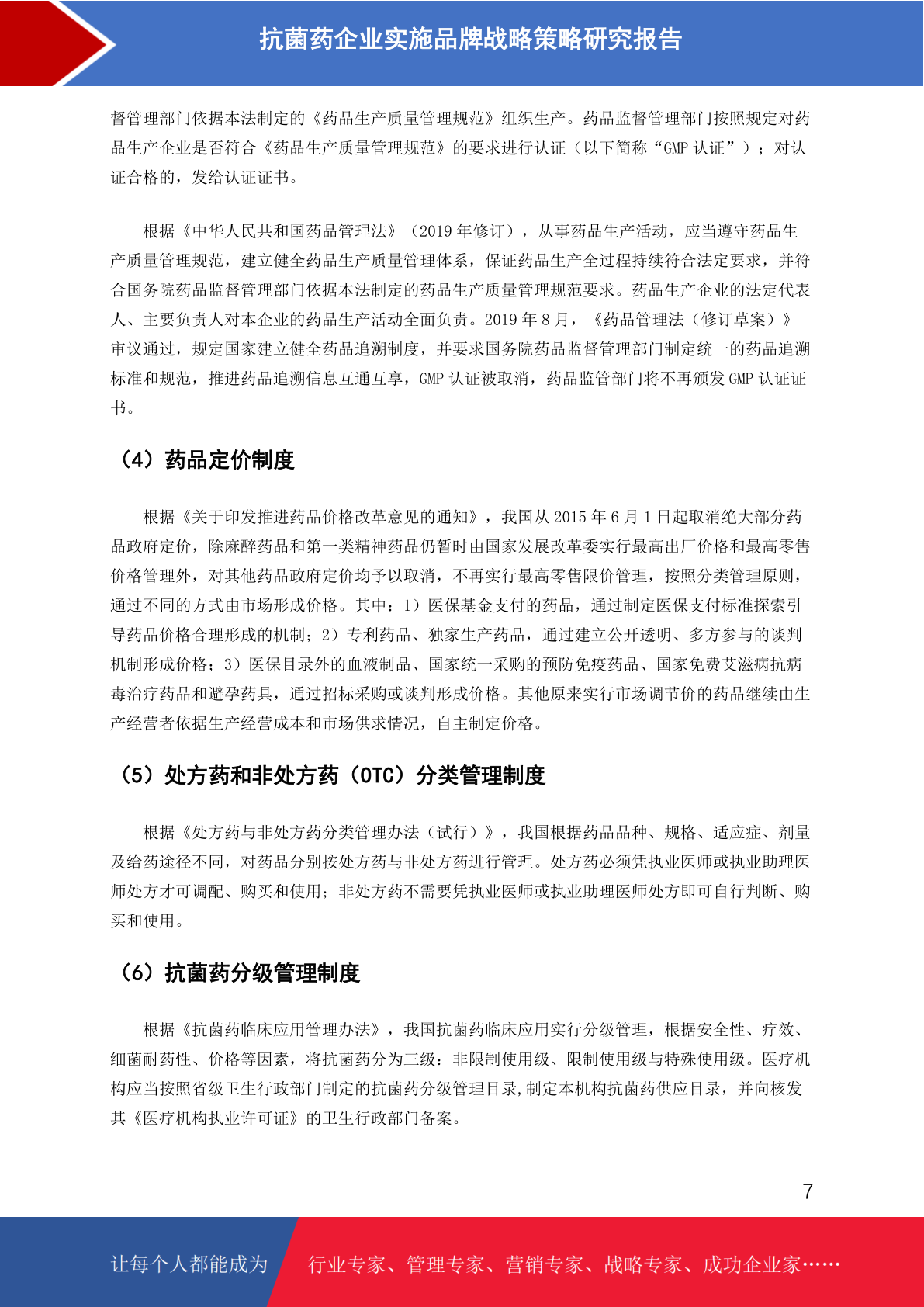 抗菌药企业实施品牌战略策略研究报告

督管理部门依据本法制定的《药品生产质量管理规范》组织生产。药品监督管理部门按照规定对药品生产企业是否符合《药品生产质量管理规范》的要求进行认证（以下简称“GMP 认证”）；对认证合格的，发给认证证书。

根据《中华人民共和国药品管理法》（2019 年修订），从事药品生产活动，应当遵守药品生产质量管理规范，建立健全药品生产质量管理体系，保证药品生产全过程持续符合法定要求，并符合国务院药品监督管理部门依据本法制定的药品生产质量管理规范要求。药品生产企业的法定代表人、主要负责人对本企业的药品生产活动全面负责。2019 年 8 月，《药品管理法（修订草案）》审议通过，规定国家建立健全药品追溯制度，并要求国务院药品监督管理部门制定统一的药品追溯标准和规范，推进药品追溯信息互通互享，GMP 认证被取消，药品监管部门将不再颁发 GMP 认证证书。

（4）药品定价制度

根据《关于印发推进药品价格改革意见的通知》，我国从 2015 年 6 月 1 日起取消绝大部分药品政府定价，除麻醉药品和第一类精神药品仍暂时由国家发展改革委实行最高出厂价格和最高零售价格管理外，对其他药品政府定价均予以取消，不再实行最高零售限价管理，按照分类管理原则，通过不同的方式由市场形成价格。其中：1）医保基金支付的药品，通过制定医保支付标准探索引导药品价格合理形成的机制；2）专利药品、独家生产药品，通过建立公开透明、多方参与的谈判机制形成价格；3）医保目录外的血液制品、国家统一采购的预防免疫药品、国家免费艾滋病抗病毒治疗药品和避孕药具，通过招标采购或谈判形成价格。其他原来实行市场调节价的药品继续由生产经营者依据生产经营成本和市场供求情况，自主制定价格。

（5）处方药和非处方药（OTC）分类管理制度

根据《处方药与非处方药分类管理办法（试行）》，我国根据药品品种、规格、适应症、剂量及给药途径不同，对药品分别按处方药与非处方药进行管理。处方药必须凭执业医师或执业助理医师处方才可调配、购买和使用；非处方药不需要凭执业医师或执业助理医师处方即可自行判断、购买和使用。

（6）抗菌药分级管理制度

根据《抗菌药临床应用管理办法》，我国抗菌药临床应用实行分级管理，根据安全性、疗效、细菌耐药性、价格等因素，将抗菌药分为三级：非限制使用级、限制使用级与特殊使用级。医疗机构应当按照省级卫生行政部门制定的抗菌药分级管理目录,制定本机构抗菌药供应目录，并向核发其《医疗机构执业许可证》的卫生行政部门备案。

7

让每个人都能成为 行业专家、管理专家、营销专家、战略专家、成功企业家……